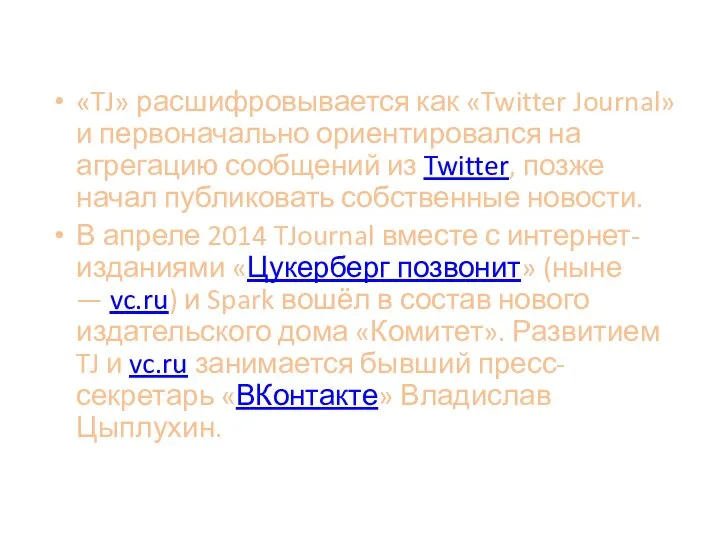 • «TJ» расшифровывается как «Twitter Journal» и первоначально ориентировался на агрегацию сообщений из Twitter, позже начал публиковать собственные новости.

• В апреле 2014 TJournal вместе с интернет-изданиями «Цукерберг позвонит» (ныне — vc.ru) и Spark вошёл в состав нового издательского дома «Комитет». Развитием TJ и vc.ru занимается бывший пресс-секретарь «ВКонтакте» Владислав Цыплухин.